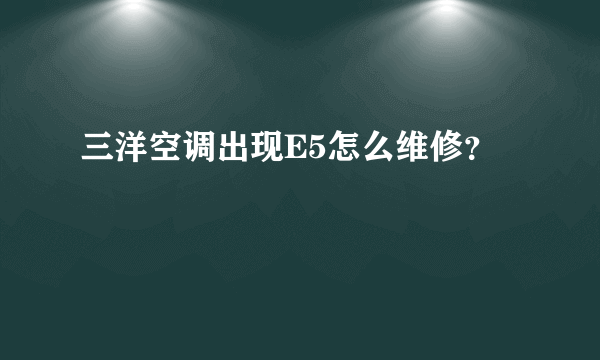 三洋空调出现E5怎么维修?